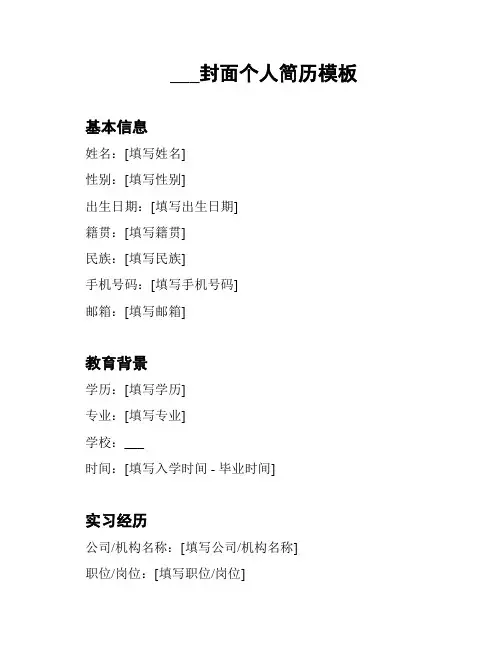 ___封面个人简历模板

基本信息

姓名：[填写姓名]

性别：[填写性别]

出生日期：[填写出生日期]

籍贯：[填写籍贯]

民族：[填写民族]

手机号码：[填写手机号码]

邮箱：[填写邮箱]

教育背景

学历：[填写学历]

专业：[填写专业]

学校：___

时间：[填写入学时间 - 毕业时间]

实习经历

公司/机构名称：[填写公司/机构名称]

职位/岗位：[填写职位/岗位]